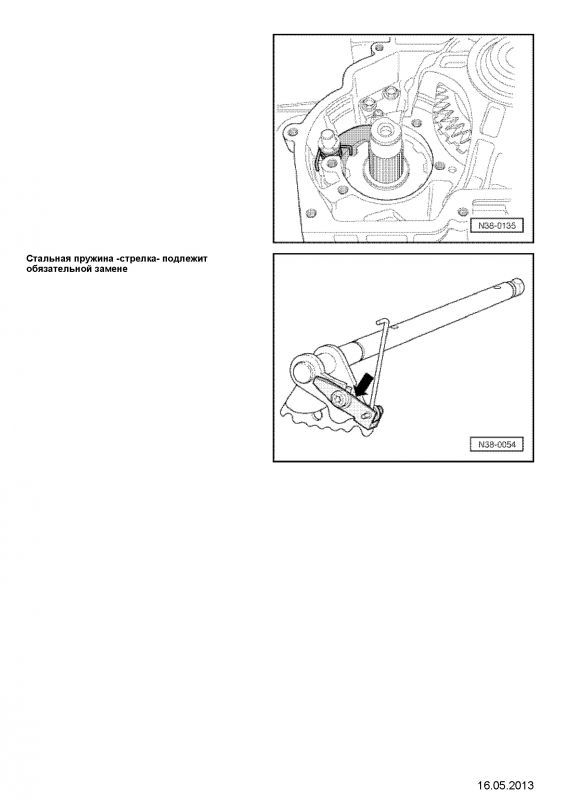 N38-0135

Стальная пружина -стрелка- подлежит обязательной замене

N38-0054

16.05.2013